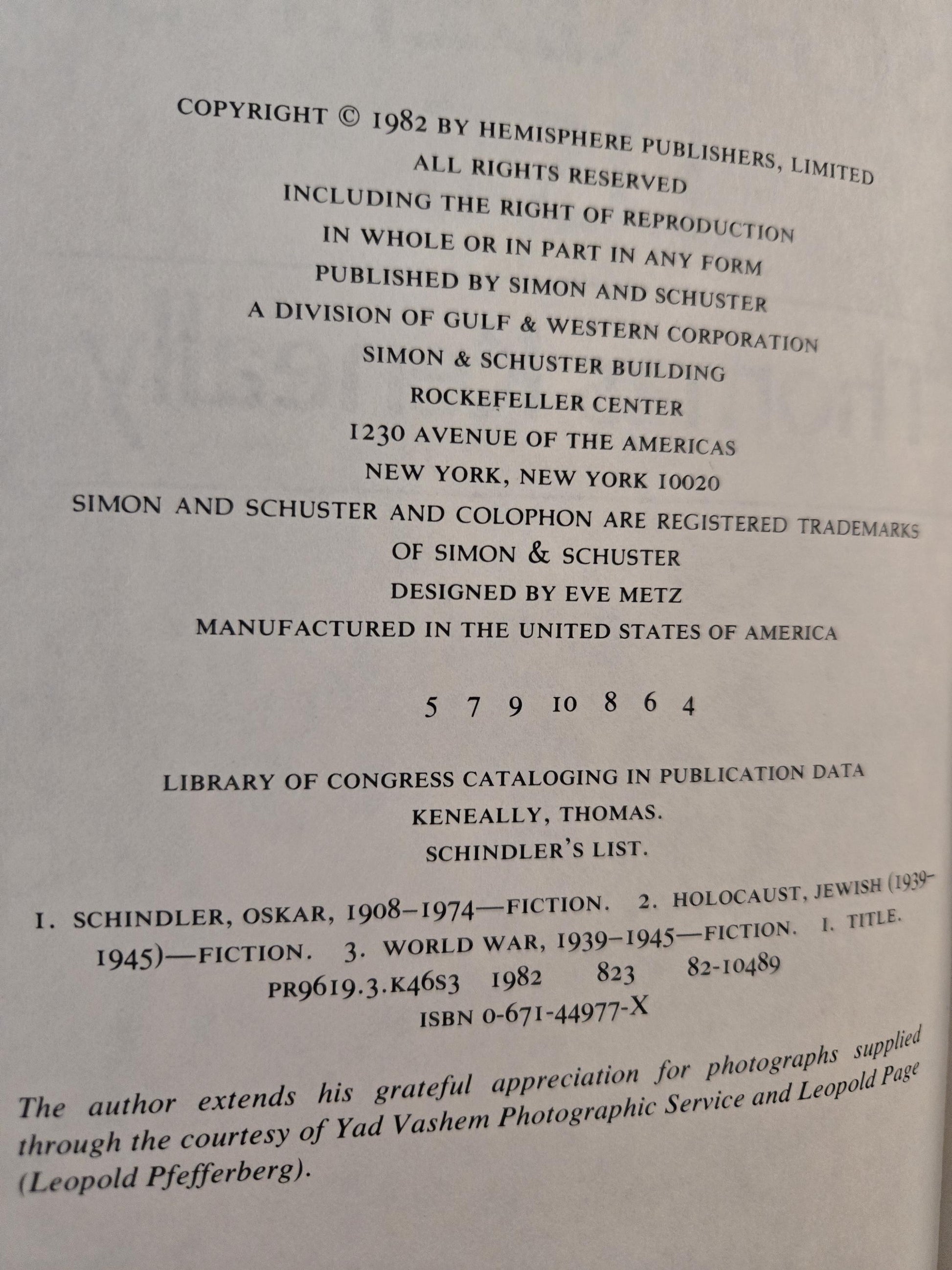 COPYRIGHT © 1982 BY HEMISPHERE PUBLISHERS, LIMITED
ALL RIGHTS RESERVED
INCLUDING THE RIGHT OF REPRODUCTION
IN WHOLE OR IN PART IN ANY FORM
PUBLISHED BY SIMON AND SCHUSTER
A DIVISION OF GULF & WESTERN CORPORATION
SIMON & SCHUSTER BUILDING
ROCKEFELLER CENTER
1230 AVENUE OF THE AMERICAS
NEW YORK, NEW YORK 10020
SIMON AND SCHUSTER AND COLOPHON ARE REGISTERED TRADEMARKS
OF SIMON & SCHUSTER
DESIGNED BY EVE METZ
MANUFACTURED IN THE UNITED STATES OF AMERICA

5 7 9 10 8 6 4

LIBRARY OF CONGRESS CATALOGING IN PUBLICATION DATA
KENEALLY, THOMAS.
SCHINDLER'S LIST.

1. SCHINDLER, OSKAR, 1908–1974—FICTION. 2. HOLOCAUST, JEWISH (1939–1945)—FICTION. 3. WORLD WAR, 1939–1945—FICTION. I. TITLE.
PR9619.3.K46S3 1982 823 82-10489
ISBN 0-671-44977-X

The author extends his grateful appreciation for photographs supplied through the courtesy of Yad Vashem Photographic Service and Leopold Page (Leopold Pfefferberg).